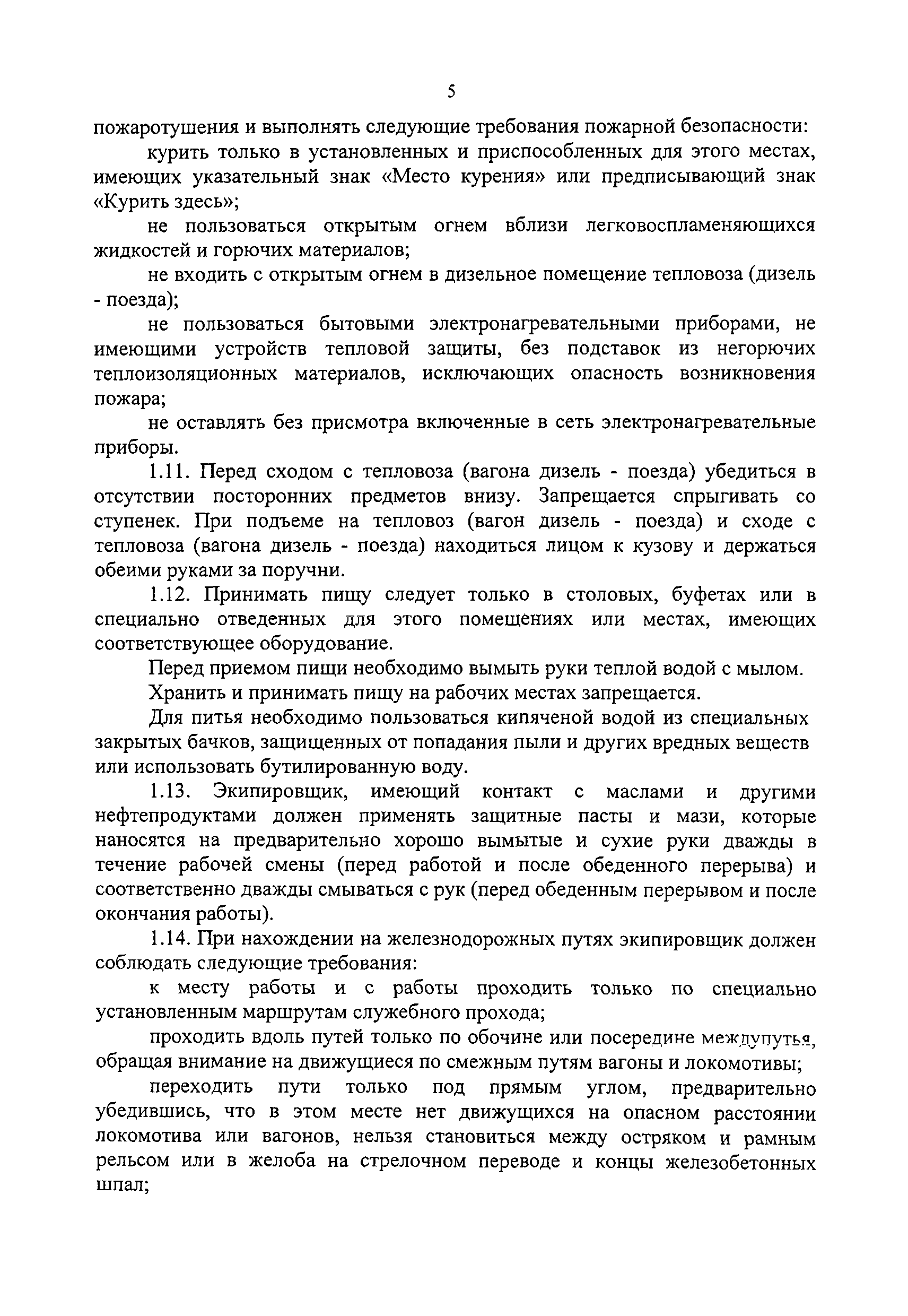 5

пожаротушения и выполнять следующие требования пожарной безопасности:

курить только в установленных и приспособленных для этого местах, имеющих указательный знак «Место курения» или предписывающий знак «Курить здесь»;

не пользоваться открытым огнем вблизи легковоспламеняющихся жидкостей и горючих материалов;

не входить с открытым огнем в дизельное помещение тепловоза (дизель - поезда);

не пользоваться бытовыми электронагревательными приборами, не имеющими устройств тепловой защиты, без подставок из негорючих теплоизоляционных материалов, исключающих опасность возникновения пожара;

не оставлять без присмотра включенные в сеть электронагревательные приборы.

1.11. Перед сходом с тепловоза (вагона дизель - поезда) убедиться в отсутствии посторонних предметов внизу. Запрещается спрыгивать со ступенек. При подъеме на тепловоз (вагон дизель - поезда) и сходе с тепловоза (вагона дизель - поезда) находиться лицом к кузову и держаться обеими руками за поручни.

1.12. Принимать пищу следует только в столовых, буфетах или в специально отведенных для этого помещениях или местах, имеющих соответствующее оборудование.

Перед приемом пищи необходимо вымыть руки теплой водой с мылом.

Хранить и принимать пищу на рабочих местах запрещается.

Для питья необходимо пользоваться кипяченой водой из специальных закрытых бачков, защищенных от попадания пыли и других вредных веществ или использовать бутилированную воду.

1.13. Экипировщик, имеющий контакт с маслами и другими нефтепродуктами должен применять защитные пасты и мази, которые наносятся на предварительно хорошо вымытые и сухие руки дважды в течение рабочей смены (перед работой и после обеденного перерыва) и соответственно дважды смываться с рук (перед обеденным перерывом и после окончания работы).

1.14. При нахождении на железнодорожных путях экипировщик должен соблюдать следующие требования:

к месту работы и с работы проходить только по специально установленным маршрутам служебного прохода;

проходить вдоль путей только по обочине или посередине междупутья, обращая внимание на движущиеся по смежным путям вагоны и локомотивы;

переходить пути только под прямым углом, предварительно убедившись, что в этом месте нет движущихся на опасном расстоянии локомотива или вагонов, нельзя становиться между остряком и рамным рельсом или в желоба на стрелочном переводе и концы железобетонных шпал;